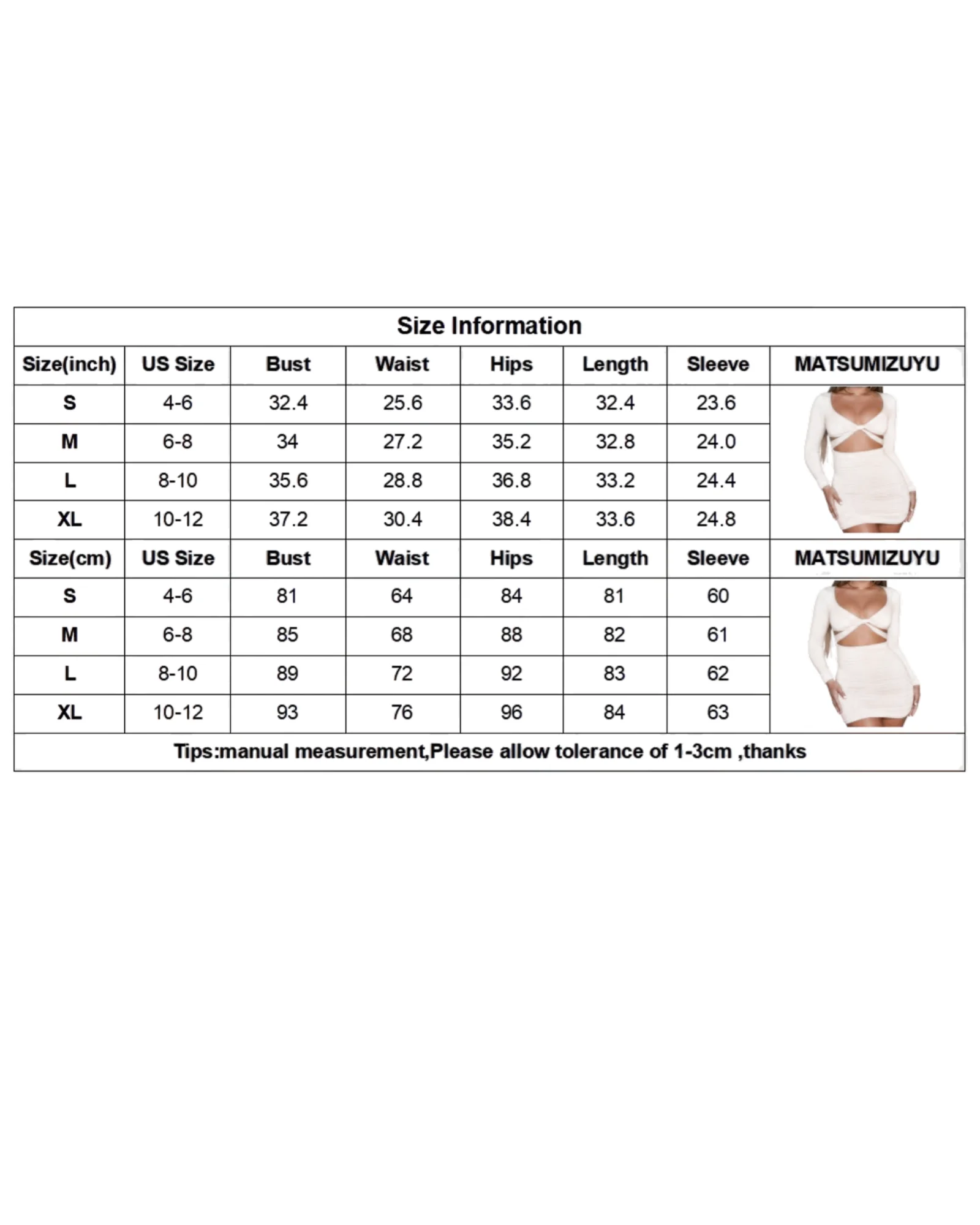 Size Information

| Size(inch) | US Size | Bust | Waist | Hips | Length | Sleeve | MATSUMIZUYU |
|---|---|---|---|---|---|---|---|
| S | 4-6 | 32.4 | 25.6 | 33.6 | 32.4 | 23.6 | |
| M | 6-8 | 34 | 27.2 | 35.2 | 32.8 | 24.0 | |
| L | 8-10 | 35.6 | 28.8 | 36.8 | 33.2 | 24.4 | |
| XL | 10-12 | 37.2 | 30.4 | 38.4 | 33.6 | 24.8 | |
| Size(cm) | US Size | Bust | Waist | Hips | Length | Sleeve | MATSUMIZUYU |
| S | 4-6 | 81 | 64 | 84 | 81 | 60 | |
| M | 6-8 | 85 | 68 | 88 | 82 | 61 | |
| L | 8-10 | 89 | 72 | 92 | 83 | 62 | |
| XL | 10-12 | 93 | 76 | 96 | 84 | 63 | |

Tips:manual measurement,Please allow tolerance of 1-3cm ,thanks